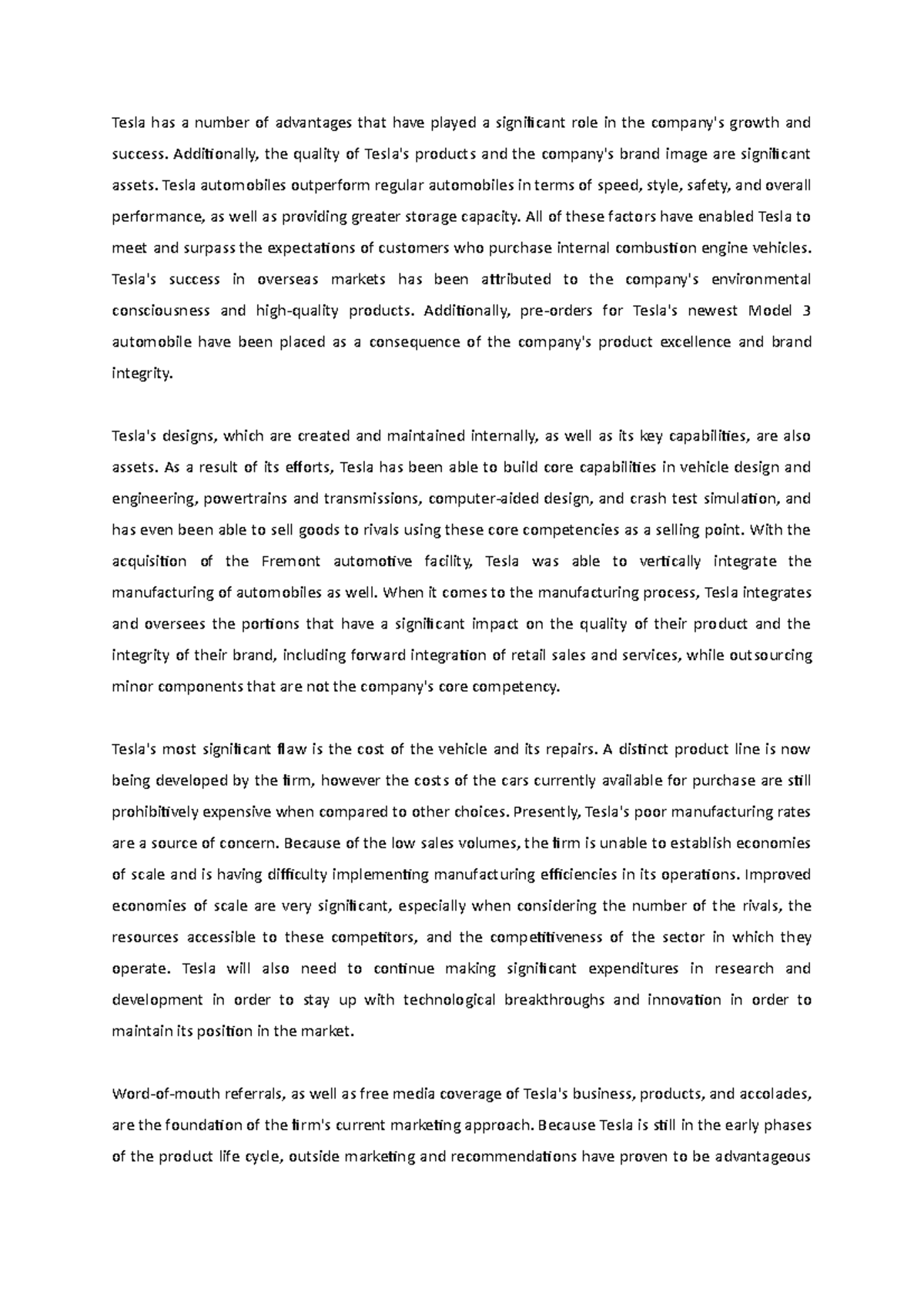 Tesla has a number of advantages that have played a significant role in the company's growth and success. Additionally, the quality of Tesla's products and the company's brand image are significant assets. Tesla automobiles outperform regular automobiles in terms of speed, style, safety, and overall performance, as well as providing greater storage capacity. All of these factors have enabled Tesla to meet and surpass the expectations of customers who purchase internal combustion engine vehicles. Tesla's success in overseas markets has been attributed to the company's environmental consciousness and high-quality products. Additionally, pre-orders for Tesla's newest Model 3 automobile have been placed as a consequence of the company's product excellence and brand integrity.

Tesla's designs, which are created and maintained internally, as well as its key capabilities, are also assets. As a result of its efforts, Tesla has been able to build core capabilities in vehicle design and engineering, powertrains and transmissions, computer-aided design, and crash test simulation, and has even been able to sell goods to rivals using these core competencies as a selling point. With the acquisition of the Fremont automotive facility, Tesla was able to vertically integrate the manufacturing of automobiles as well. When it comes to the manufacturing process, Tesla integrates and oversees the portions that have a significant impact on the quality of their product and the integrity of their brand, including forward integration of retail sales and services, while outsourcing minor components that are not the company's core competency.

Tesla's most significant flaw is the cost of the vehicle and its repairs. A distinct product line is now being developed by the firm, however the costs of the cars currently available for purchase are still prohibitively expensive when compared to other choices. Presently, Tesla's poor manufacturing rates are a source of concern. Because of the low sales volumes, the firm is unable to establish economies of scale and is having difficulty implementing manufacturing efficiencies in its operations. Improved economies of scale are very significant, especially when considering the number of the rivals, the resources accessible to these competitors, and the competitiveness of the sector in which they operate. Tesla will also need to continue making significant expenditures in research and development in order to stay up with technological breakthroughs and innovation in order to maintain its position in the market.

Word-of-mouth referrals, as well as free media coverage of Tesla's business, products, and accolades, are the foundation of the firm's current marketing approach. Because Tesla is still in the early phases of the product life cycle, outside marketing and recommendations have proven to be advantageous